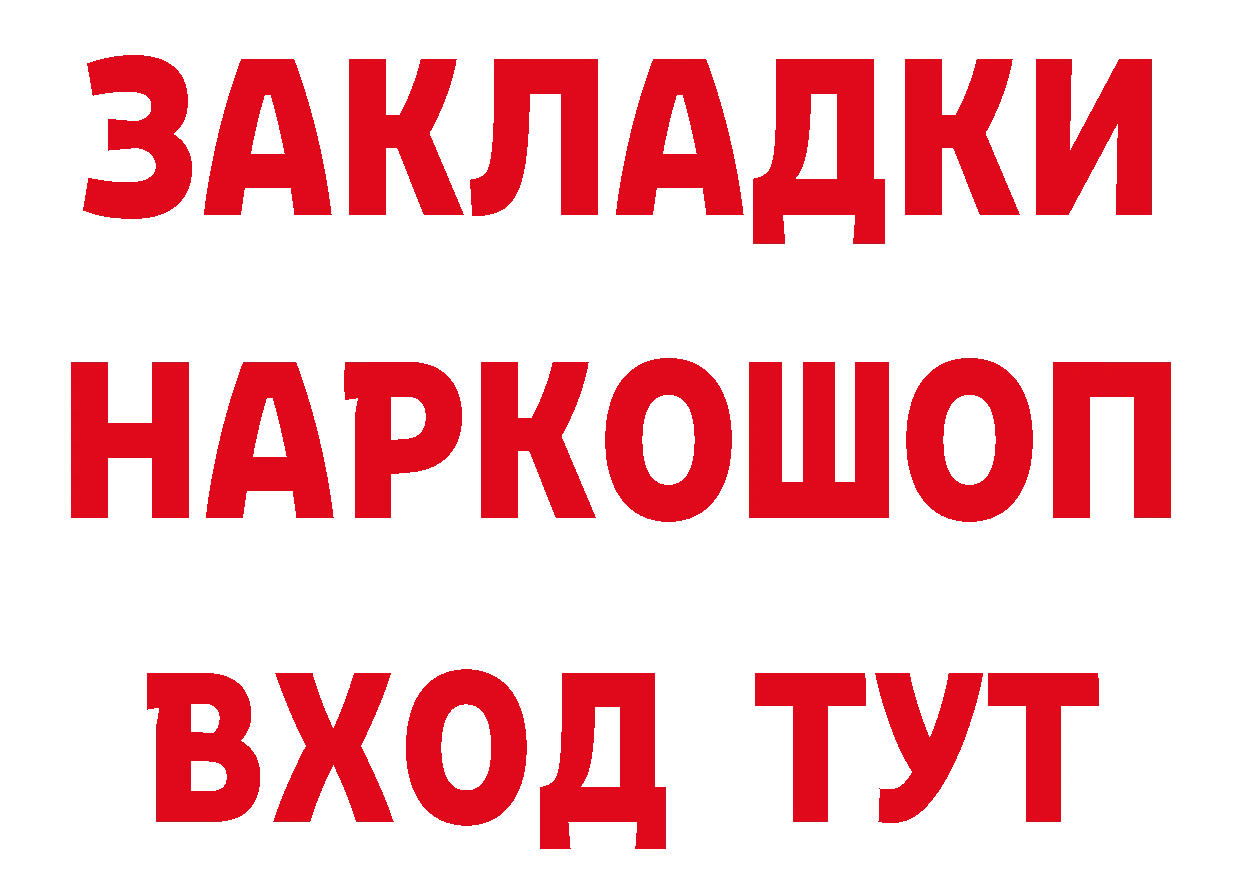 ЗАКЛАДКИ НАРКОШОП ВХОД ТУТ